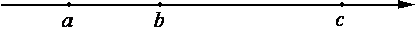 $a$ $b$ $c$